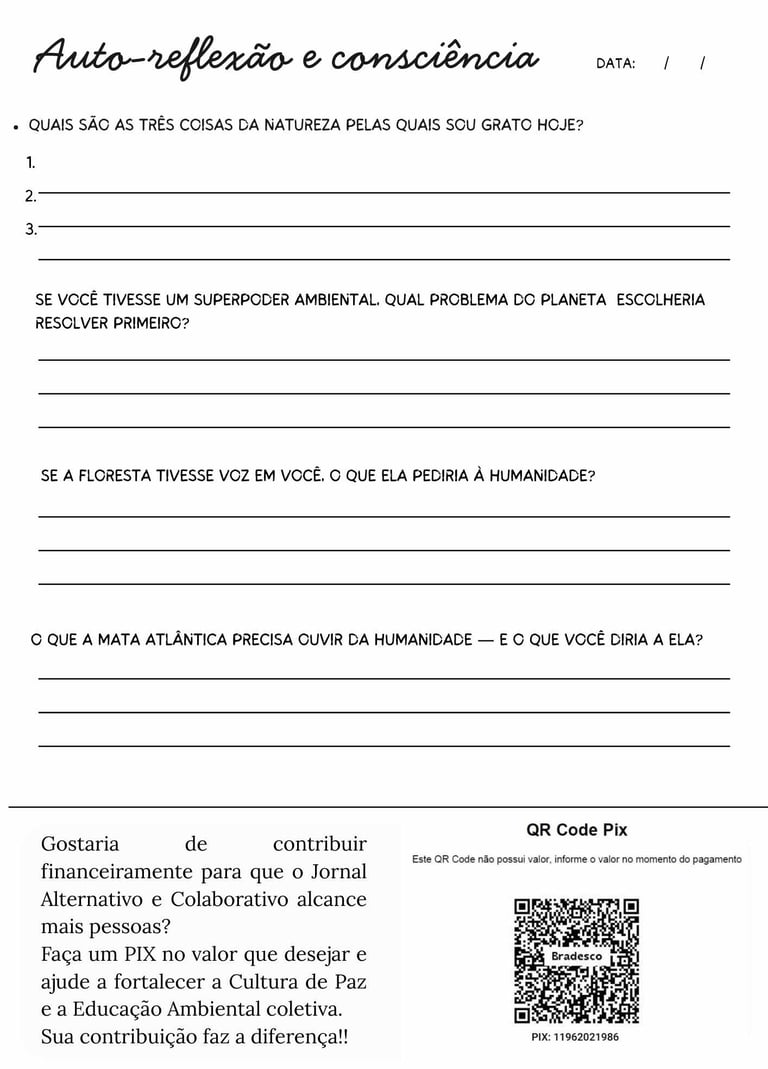 Auto-reflexão e consciência

DATA: / /

• QUAIS SÃO AS TRÊS COISAS DA NATUREZA PELAS QUAIS SOU GRATO HOJE?

1.
2.
3.

SE VOCÊ TIVESSE UM SUPERPODER AMBIENTAL, QUAL PROBLEMA DO PLANETA ESCOLHERIA RESOLVER PRIMEIRO?

SE A FLORESTA TIVESSE VOZ EM VOCÊ, O QUE ELA PEDIRIA À HUMANIDADE?

O QUE A MATA ATLÂNTICA PRECISA OUVIR DA HUMANIDADE — E O QUE VOCÊ DIRIA A ELA?

Gostaria de contribuir financeiramente para que o Jornal Alternativo e Colaborativo alcance mais pessoas?
Faça um PIX no valor que desejar e ajude a fortalecer a Cultura de Paz e a Educação Ambiental coletiva.
Sua contribuição faz a diferença!!

QR Code Pix

Este QR Code não possui valor, informe o valor no momento do pagamento

Bradesco

PIX: 11962021986